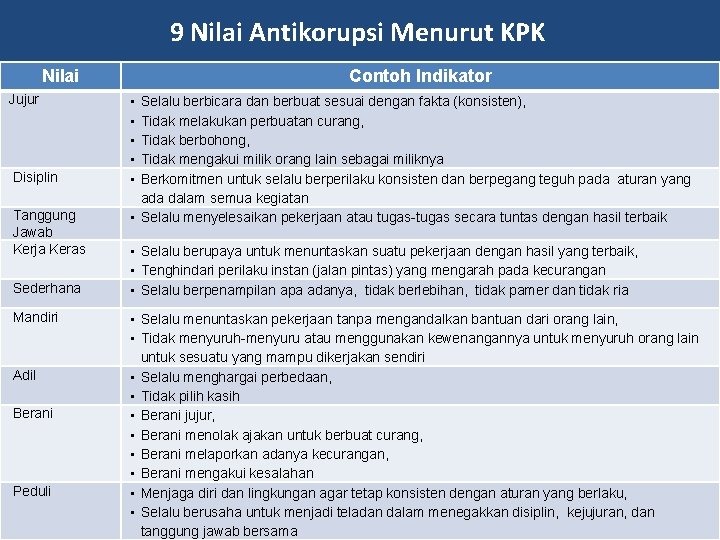 9 Nilai Antikorupsi Menurut KPK

| Nilai | Contoh Indikator |
|---|---|
| Jujur | ▪ Selalu berbicara dan berbuat sesuai dengan fakta (konsisten), ▪ Tidak melakukan perbuatan curang, ▪ Tidak berbohong, ▪ Tidak mengakui milik orang lain sebagai miliknya |
| Disiplin | ▪ Berkomitmen untuk selalu berperilaku konsisten dan berpegang teguh pada aturan yang ada dalam semua kegiatan |
| Tanggung Jawab | ▪ Selalu menyelesaikan pekerjaan atau tugas-tugas secara tuntas dengan hasil terbaik |
| Kerja Keras | ▪ Selalu berupaya untuk menuntaskan suatu pekerjaan dengan hasil yang terbaik, ▪ Tenghindari perilaku instan (jalan pintas) yang mengarah pada kecurangan |
| Sederhana | ▪ Selalu berpenampilan apa adanya, tidak berlebihan, tidak pamer dan tidak ria |
| Mandiri | ▪ Selalu menuntaskan pekerjaan tanpa mengandalkan bantuan dari orang lain, ▪ Tidak menyuruh-menyuru atau menggunakan kewenangannya untuk menyuruh orang lain untuk sesuatu yang mampu dikerjakan sendiri |
| Adil | ▪ Selalu menghargai perbedaan, ▪ Tidak pilih kasih |
| Berani | ▪ Berani jujur, ▪ Berani menolak ajakan untuk berbuat curang, ▪ Berani melaporkan adanya kecurangan, ▪ Berani mengakui kesalahan |
| Peduli | ▪ Menjaga diri dan lingkungan agar tetap konsisten dengan aturan yang berlaku, ▪ Selalu berusaha untuk menjadi teladan dalam menegakkan disiplin, kejujuran, dan tanggung jawab bersama |